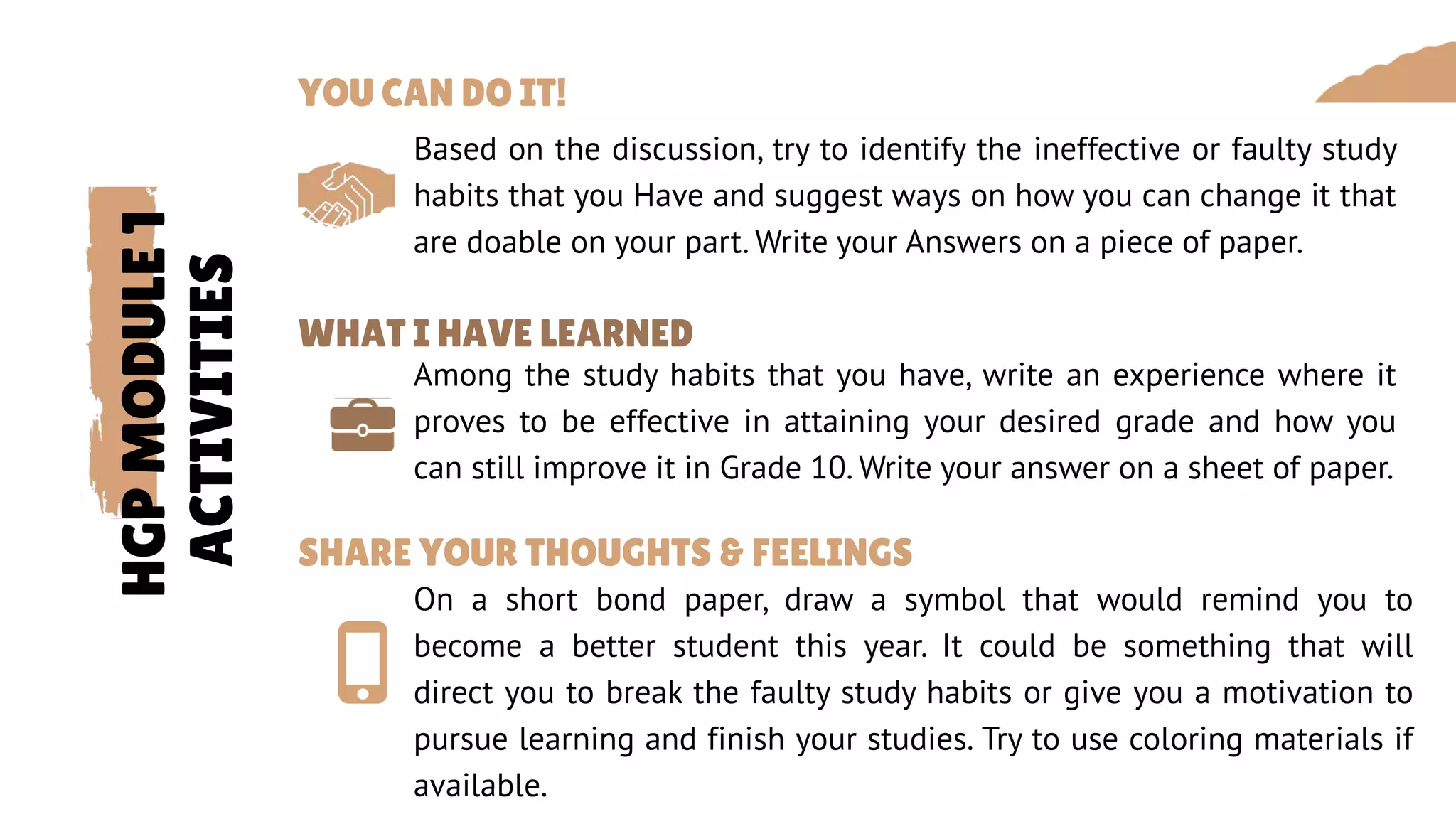 HGP MODULE 1
ACTIVITIES

YOU CAN DO IT!

Based on the discussion, try to identify the ineffective or faulty study habits that you Have and suggest ways on how you can change it that are doable on your part. Write your Answers on a piece of paper.

WHAT I HAVE LEARNED

Among the study habits that you have, write an experience where it proves to be effective in attaining your desired grade and how you can still improve it in Grade 10. Write your answer on a sheet of paper.

SHARE YOUR THOUGHTS & FEELINGS

On a short bond paper, draw a symbol that would remind you to become a better student this year. It could be something that will direct you to break the faulty study habits or give you a motivation to pursue learning and finish your studies. Try to use coloring materials if available.